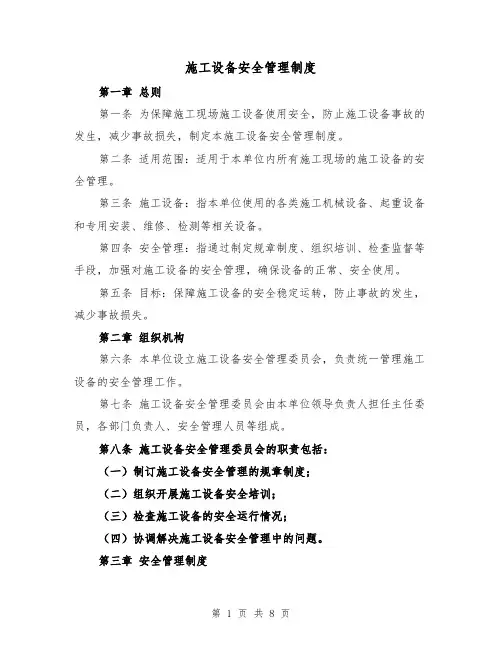 施工设备安全管理制度

第一章 总则

第一条 为保障施工现场施工设备使用安全，防止施工设备事故的发生，减少事故损失，制定本施工设备安全管理制度。

第二条 适用范围：适用于本单位内所有施工现场的施工设备的安全管理。

第三条 施工设备：指本单位使用的各类施工机械设备、起重设备和专用安装、维修、检测等相关设备。

第四条 安全管理：指通过制定规章制度、组织培训、检查监督等手段，加强对施工设备的安全管理，确保设备的正常、安全使用。

第五条 目标：保障施工设备的安全稳定运转，防止事故的发生，减少事故损失。

第二章 组织机构

第六条 本单位设立施工设备安全管理委员会，负责统一管理施工设备的安全管理工作。

第七条 施工设备安全管理委员会由本单位领导负责人担任主任委员，各部门负责人、安全管理人员等组成。

第八条 施工设备安全管理委员会的职责包括：

（一）制订施工设备安全管理的规章制度；

（二）组织开展施工设备安全培训；

（三）检查施工设备的安全运行情况；

（四）协调解决施工设备安全管理中的问题。

第三章 安全管理制度

第 1 页 共 8 页